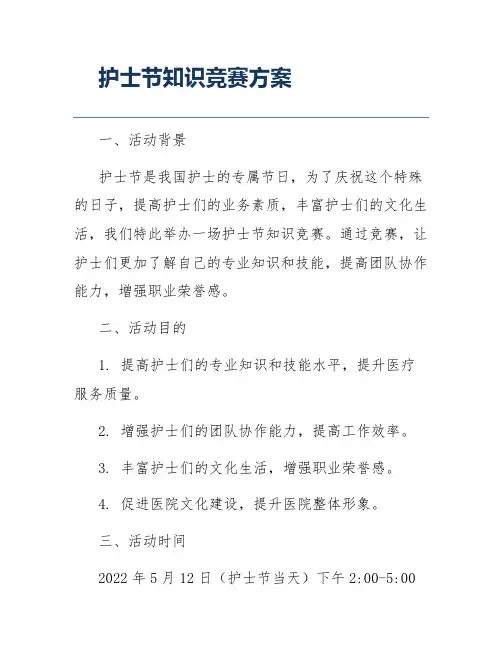 护士节知识竞赛方案

一、活动背景

护士节是我国护士的专属节日，为了庆祝这个特殊的日子，提高护士们的业务素质，丰富护士们的文化生活，我们特此举办一场护士节知识竞赛。通过竞赛，让护士们更加了解自己的专业知识和技能，提高团队协作能力，增强职业荣誉感。

二、活动目的

1. 提高护士们的专业知识和技能水平，提升医疗服务质量。

2. 增强护士们的团队协作能力，提高工作效率。

3. 丰富护士们的文化生活，增强职业荣誉感。

4. 促进医院文化建设，提升医院整体形象。

三、活动时间

2022 年 5 月 12 日（护士节当天）下午 2:00-5:00